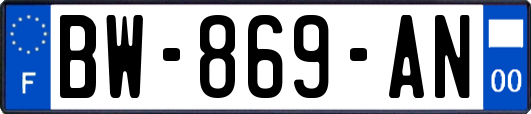 F

BW-869-AN

00